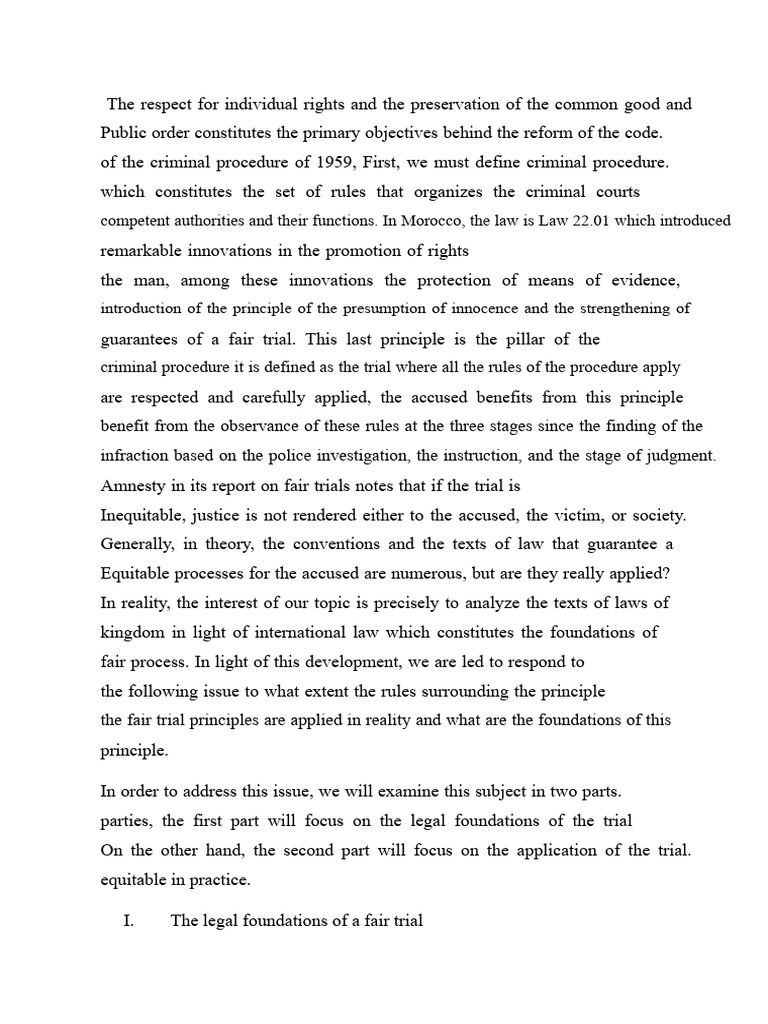 The respect for individual rights and the preservation of the common good and Public order constitutes the primary objectives behind the reform of the code. of the criminal procedure of 1959, First, we must define criminal procedure. which constitutes the set of rules that organizes the criminal courts competent authorities and their functions. In Morocco, the law is Law 22.01 which introduced remarkable innovations in the promotion of rights the man, among these innovations the protection of means of evidence, introduction of the principle of the presumption of innocence and the strengthening of guarantees of a fair trial. This last principle is the pillar of the criminal procedure it is defined as the trial where all the rules of the procedure apply are respected and carefully applied, the accused benefits from this principle benefit from the observance of these rules at the three stages since the finding of the infraction based on the police investigation, the instruction, and the stage of judgment. Amnesty in its report on fair trials notes that if the trial is Inequitable, justice is not rendered either to the accused, the victim, or society. Generally, in theory, the conventions and the texts of law that guarantee a Equitable processes for the accused are numerous, but are they really applied? In reality, the interest of our topic is precisely to analyze the texts of laws of kingdom in light of international law which constitutes the foundations of fair process. In light of this development, we are led to respond to the following issue to what extent the rules surrounding the principle the fair trial principles are applied in reality and what are the foundations of this principle.

In order to address this issue, we will examine this subject in two parts. parties, the first part will focus on the legal foundations of the trial On the other hand, the second part will focus on the application of the trial. equitable in practice.

I. The legal foundations of a fair trial